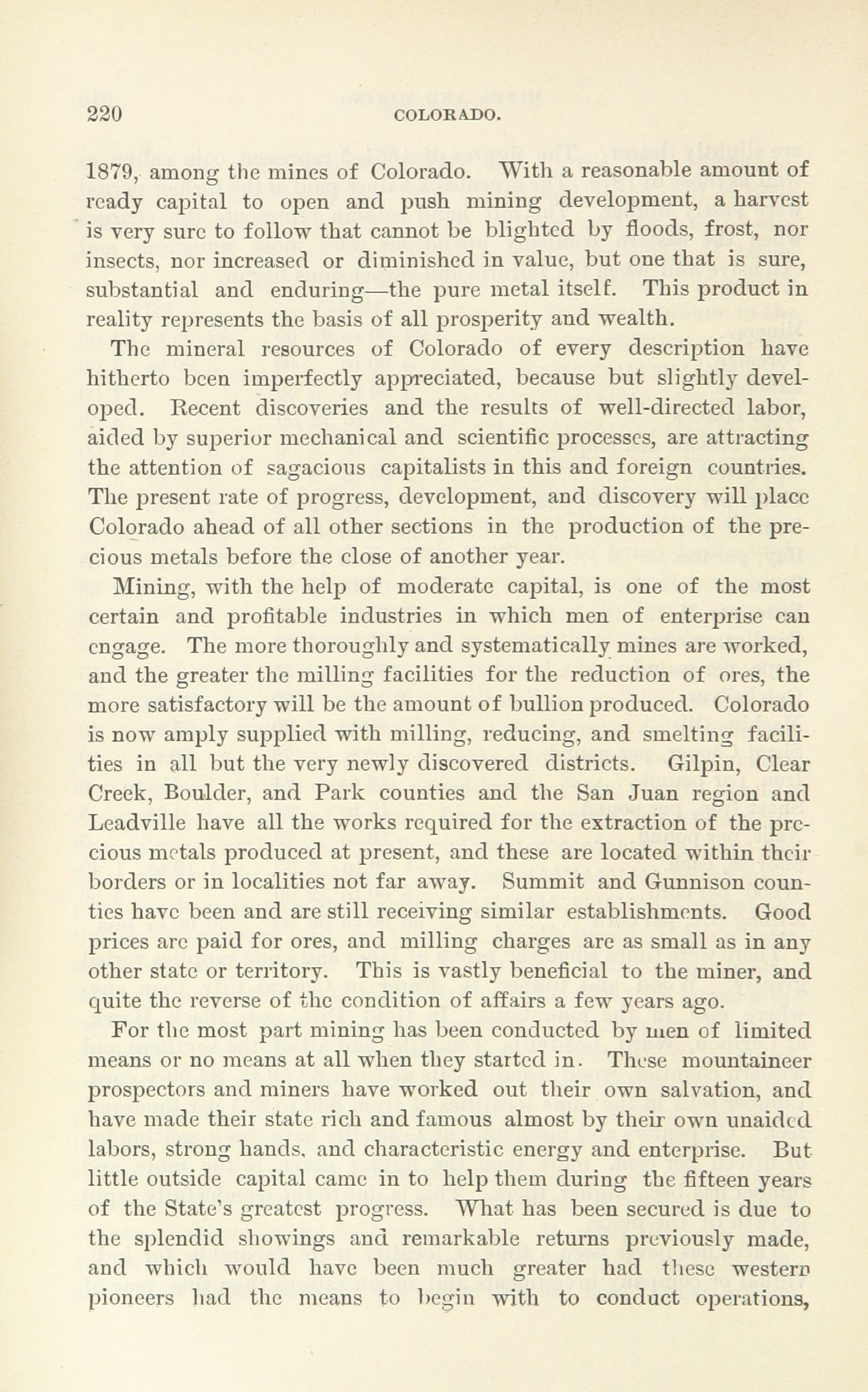 220 COLORADO.

1879, among the mines of Colorado. With a reasonable amount of ready capital to open and push mining development, a harvest is very sure to follow that cannot be blighted by floods, frost, nor insects, nor increased or diminished in value, but one that is sure, substantial and enduring—the pure metal itself. This product in reality represents the basis of all prosperity and wealth.

The mineral resources of Colorado of every description have hitherto been imperfectly appreciated, because but slightly developed. Recent discoveries and the results of well-directed labor, aided by superior mechanical and scientific processes, are attracting the attention of sagacious capitalists in this and foreign countries. The present rate of progress, development, and discovery will place Colorado ahead of all other sections in the production of the precious metals before the close of another year.

Mining, with the help of moderate capital, is one of the most certain and profitable industries in which men of enterprise can engage. The more thoroughly and systematically mines are worked, and the greater the milling facilities for the reduction of ores, the more satisfactory will be the amount of bullion produced. Colorado is now amply supplied with milling, reducing, and smelting facilities in all but the very newly discovered districts. Gilpin, Clear Creek, Boulder, and Park counties and the San Juan region and Leadville have all the works required for the extraction of the precious metals produced at present, and these are located within their borders or in localities not far away. Summit and Gunnison counties have been and are still receiving similar establishments. Good prices are paid for ores, and milling charges are as small as in any other state or territory. This is vastly beneficial to the miner, and quite the reverse of the condition of affairs a few years ago.

For the most part mining has been conducted by men of limited means or no means at all when they started in. These mountaineer prospectors and miners have worked out their own salvation, and have made their state rich and famous almost by their own unaided labors, strong hands, and characteristic energy and enterprise. But little outside capital came in to help them during the fifteen years of the State's greatest progress. What has been secured is due to the splendid showings and remarkable returns previously made, and which would have been much greater had these western pioneers had the means to begin with to conduct operations,